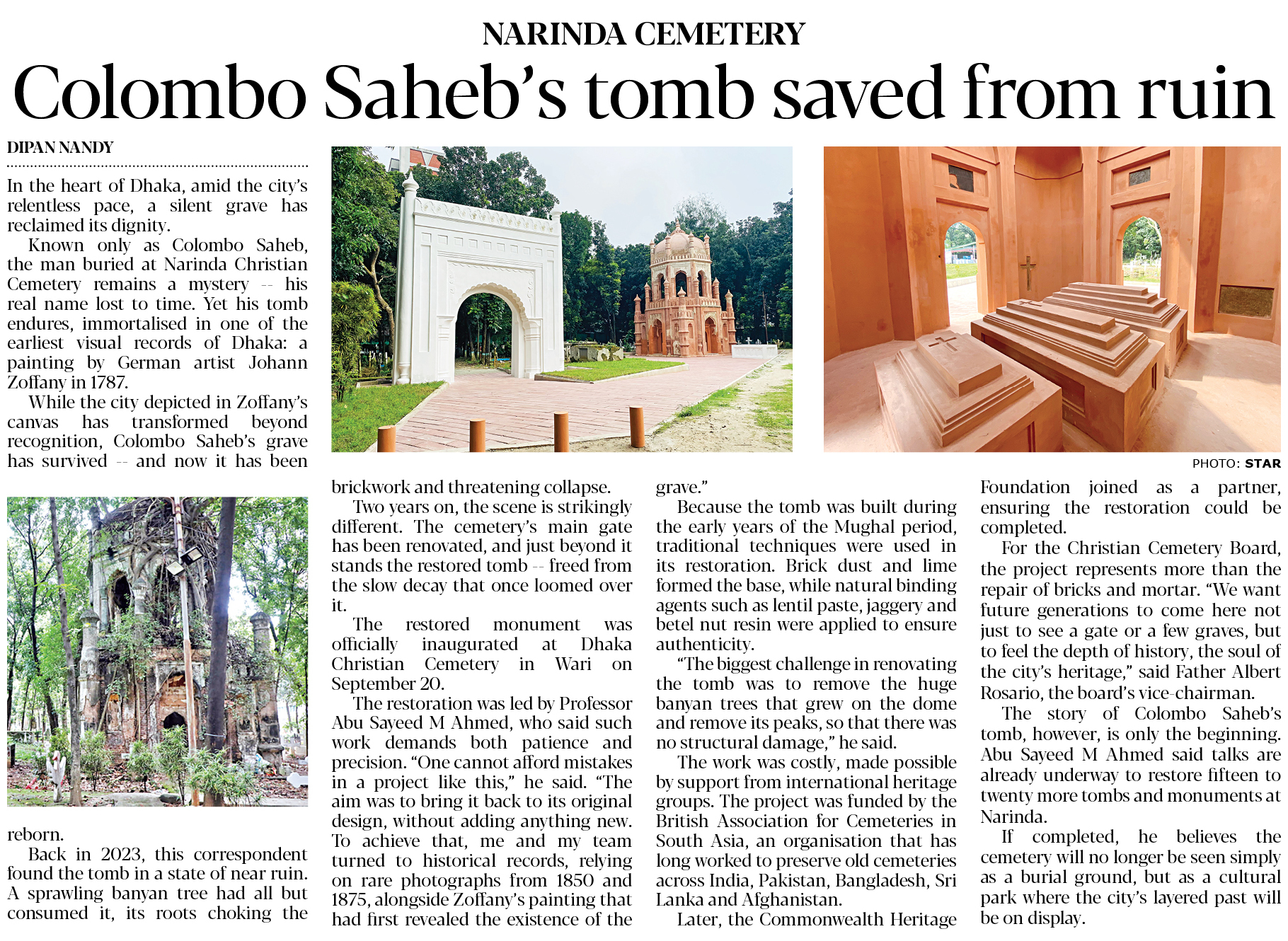 NARINDA CEMETERY

Colombo Saheb's tomb saved from ruin

DIPAN NANDY

In the heart of Dhaka, amid the city's relentless pace, a silent grave has reclaimed its dignity.

Known only as Colombo Saheb, the man buried at Narinda Christian Cemetery remains a mystery -- his real name lost to time. Yet his tomb endures, immortalised in one of the earliest visual records of Dhaka: a painting by German artist Johann Zoffany in 1787.

While the city depicted in Zoffany's canvas has transformed beyond recognition, Colombo Saheb's grave has survived -- and now it has been reborn.

Back in 2023, this correspondent found the tomb in a state of near ruin. A sprawling banyan tree had all but consumed it, its roots choking the brickwork and threatening collapse.

Two years on, the scene is strikingly different. The cemetery's main gate has been renovated, and just beyond it stands the restored tomb -- freed from the slow decay that once loomed over it.

The restored monument was officially inaugurated at Dhaka Christian Cemetery in Wari on September 20.

The restoration was led by Professor Abu Sayeed M Ahmed, who said such work demands both patience and precision. "One cannot afford mistakes in a project like this," he said. "The aim was to bring it back to its original design, without adding anything new. To achieve that, me and my team turned to historical records, relying on rare photographs from 1850 and 1875, alongside Zoffany's painting that had first revealed the existence of the grave."

Because the tomb was built during the early years of the Mughal period, traditional techniques were used in its restoration. Brick dust and lime formed the base, while natural binding agents such as lentil paste, jaggery and betel nut resin were applied to ensure authenticity.

"The biggest challenge in renovating the tomb was to remove the huge banyan trees that grew on the dome and remove its peaks, so that there was no structural damage," he said.

The work was costly, made possible by support from international heritage groups. The project was funded by the British Association for Cemeteries in South Asia, an organisation that has long worked to preserve old cemeteries across India, Pakistan, Bangladesh, Sri Lanka and Afghanistan.

Later, the Commonwealth Heritage Foundation joined as a partner, ensuring the restoration could be completed.

For the Christian Cemetery Board, the project represents more than the repair of bricks and mortar. "We want future generations to come here not just to see a gate or a few graves, but to feel the depth of history, the soul of the city's heritage," said Father Albert Rosario, the board's vice-chairman.

The story of Colombo Saheb's tomb, however, is only the beginning. Abu Sayeed M Ahmed said talks are already underway to restore fifteen to twenty more tombs and monuments at Narinda.

If completed, he believes the cemetery will no longer be seen simply as a burial ground, but as a cultural park where the city's layered past will be on display.

PHOTO: STAR